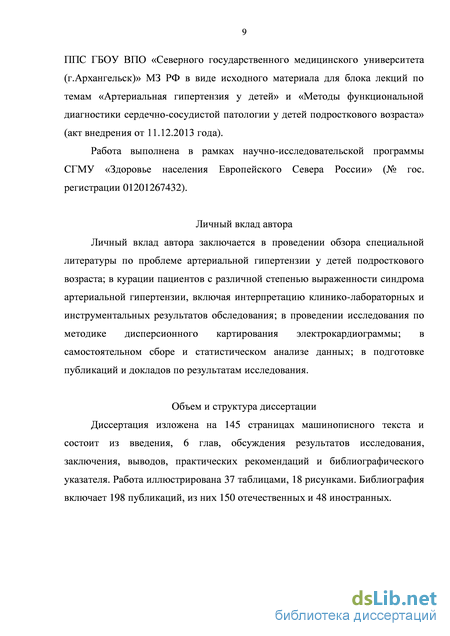 9

ППС ГБОУ ВПО «Северного государственного медицинского университета (г.Архангельск)» МЗ РФ в виде исходного материала для блока лекций по темам «Артериальная гипертензия у детей» и «Методы функциональной диагностики сердечно-сосудистой патологии у детей подросткового возраста» (акт внедрения от 11.12.2013 года).

Работа выполнена в рамках научно-исследовательской программы СГМУ «Здоровье населения Европейского Севера России» (№ гос. регистрации 01201267432).

Личный вклад автора

Личный вклад автора заключается в проведении обзора специальной литературы по проблеме артериальной гипертензии у детей подросткового возраста; в курации пациентов с различной степенью выраженности синдрома артериальной гипертензии, включая интерпретацию клинико-лабораторных и инструментальных результатов обследования; в проведении исследования по методике дисперсионного картирования электрокардиограммы; в самостоятельном сборе и статистическом анализе данных; в подготовке публикаций и докладов по результатам исследования.

Объем и структура диссертации

Диссертация изложена на 145 страницах машинописного текста и состоит из введения, 6 глав, обсуждения результатов исследования, заключения, выводов, практических рекомендаций и библиографического указателя. Работа иллюстрирована 37 таблицами, 18 рисунками. Библиография включает 198 публикаций, из них 150 отечественных и 48 иностранных.

dsLib.net
библиотека диссертаций